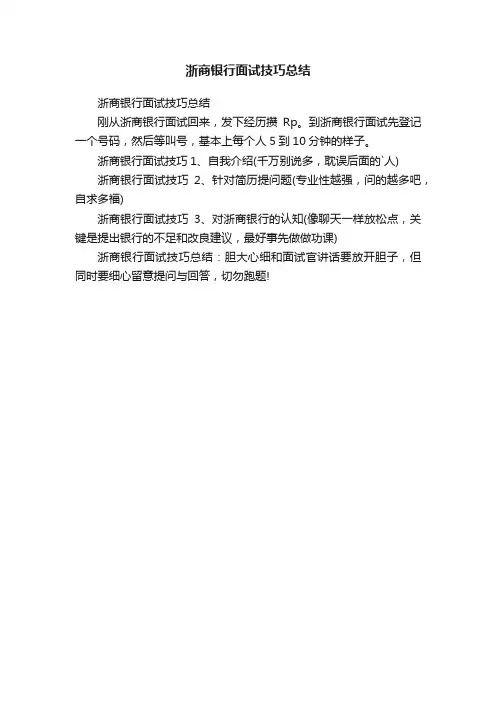 浙商银行面试技巧总结

浙商银行面试技巧总结

刚从浙商银行面试回来，发下经历攒 Rp。到浙商银行面试先登记一个号码，然后等叫号，基本上每个人 5 到 10 分钟的样子。

浙商银行面试技巧 1、自我介绍(千万别说多，耽误后面的`人)

浙商银行面试技巧 2、针对简历提问题(专业性越强，问的越多吧，自求多福)

浙商银行面试技巧 3、对浙商银行的认知(像聊天一样放松点，关键是提出银行的不足和改良建议，最好事先做做功课)

浙商银行面试技巧总结：胆大心细和面试官讲话要放开胆子，但同时要细心留意提问与回答，切勿跑题!